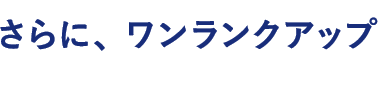 さらに、ワンランクアップ